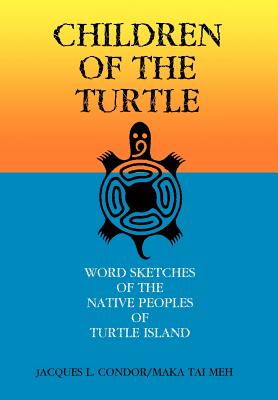 CHILDREN OF THE TURTLE

WORD SKETCHES OF THE NATIVE PEOPLES OF TURTLE ISLAND

JACQUES L. CONDOR/MAKA TAI MEH